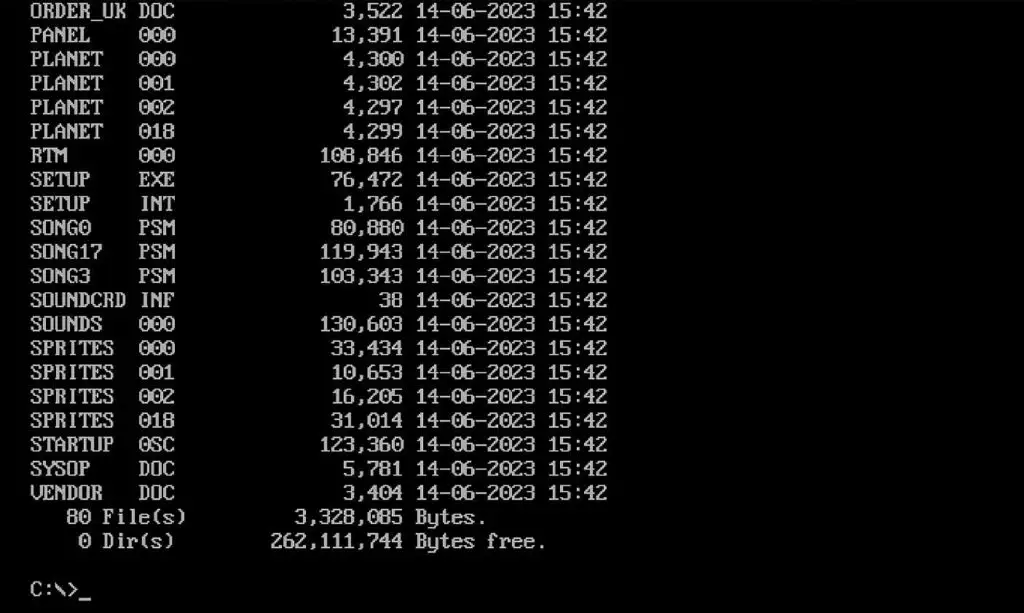 ORDER_UK DOC 3,522 14-06-2023 15:42
PANEL 000 13,391 14-06-2023 15:42
PLANET 000 4,300 14-06-2023 15:42
PLANET 001 4,302 14-06-2023 15:42
PLANET 002 4,297 14-06-2023 15:42
PLANET 018 4,299 14-06-2023 15:42
RTM 000 108,846 14-06-2023 15:42
SETUP EXE 76,472 14-06-2023 15:42
SETUP INT 1,766 14-06-2023 15:42
SONG0 PSM 80,880 14-06-2023 15:42
SONG17 PSM 119,943 14-06-2023 15:42
SONG3 PSM 103,343 14-06-2023 15:42
SOUNDCRD INF 38 14-06-2023 15:42
SOUNDS 000 130,603 14-06-2023 15:42
SPRITES 000 33,434 14-06-2023 15:42
SPRITES 001 10,653 14-06-2023 15:42
SPRITES 002 16,205 14-06-2023 15:42
SPRITES 018 31,014 14-06-2023 15:42
STARTUP 0SC 123,360 14-06-2023 15:42
SYSOP DOC 5,781 14-06-2023 15:42
VENDOR DOC 3,404 14-06-2023 15:42
80 File(s) 3,328,085 Bytes.
0 Dir(s) 262,111,744 Bytes free.

C:\>_